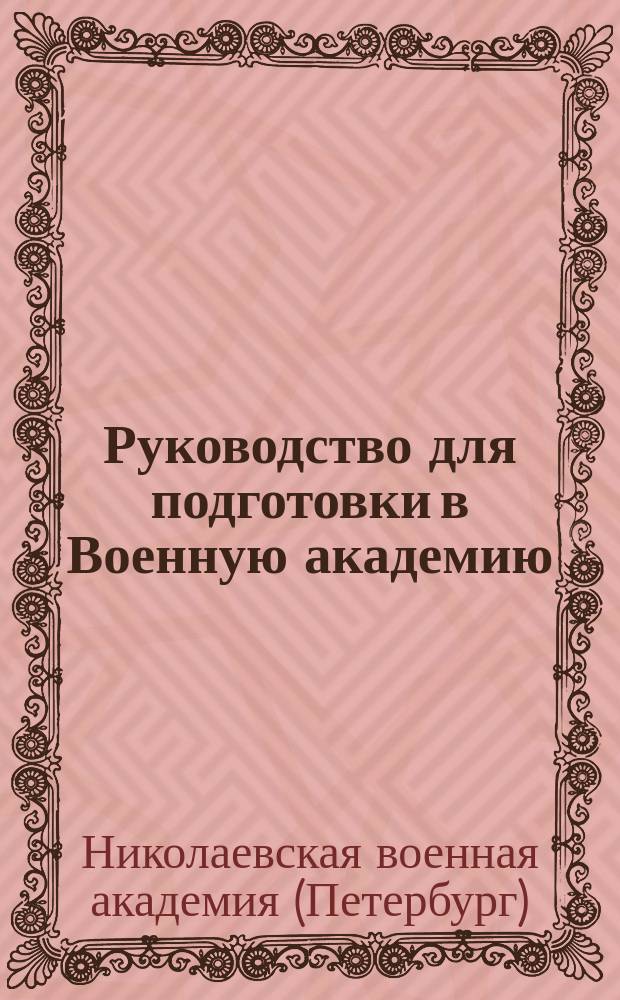 Руководство для подготовки в Военную академию

Николаевская военная академия (Петербург)